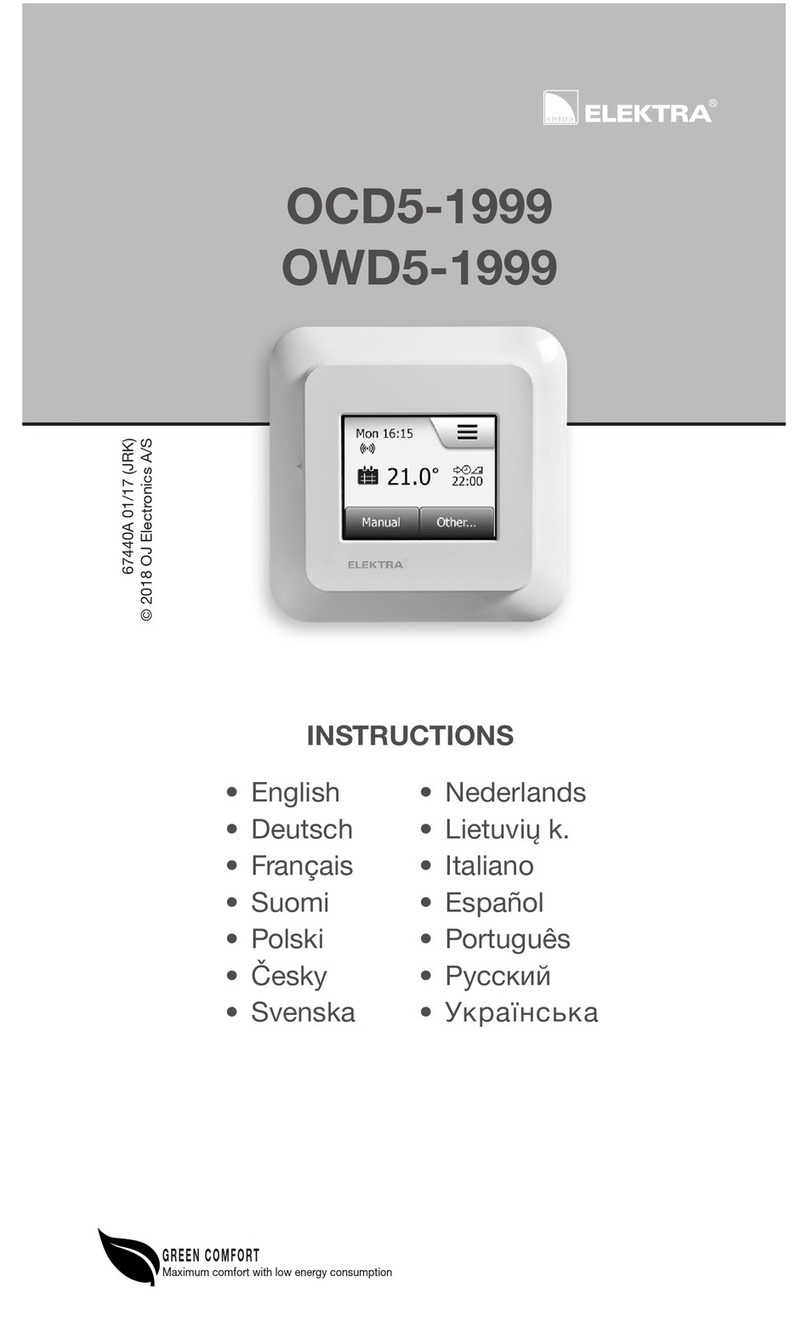 elektra ELEKTRA®

OCD5-1999
OWD5-1999

67440A 01/17 (JRK)
© 2018 OJ Electronics A/S

Mon 16:15
21.0°
22:00
Manual
Other...
ELEKTRA

INSTRUCTIONS

• English
• Deutsch
• Français
• Suomi
• Polski
• Česky
• Svenska

• Nederlands
• Lietuvių k.
• Italiano
• Español
• Português
• Русский
• Українська

GREEN COMFORT
Maximum comfort with low energy consumption